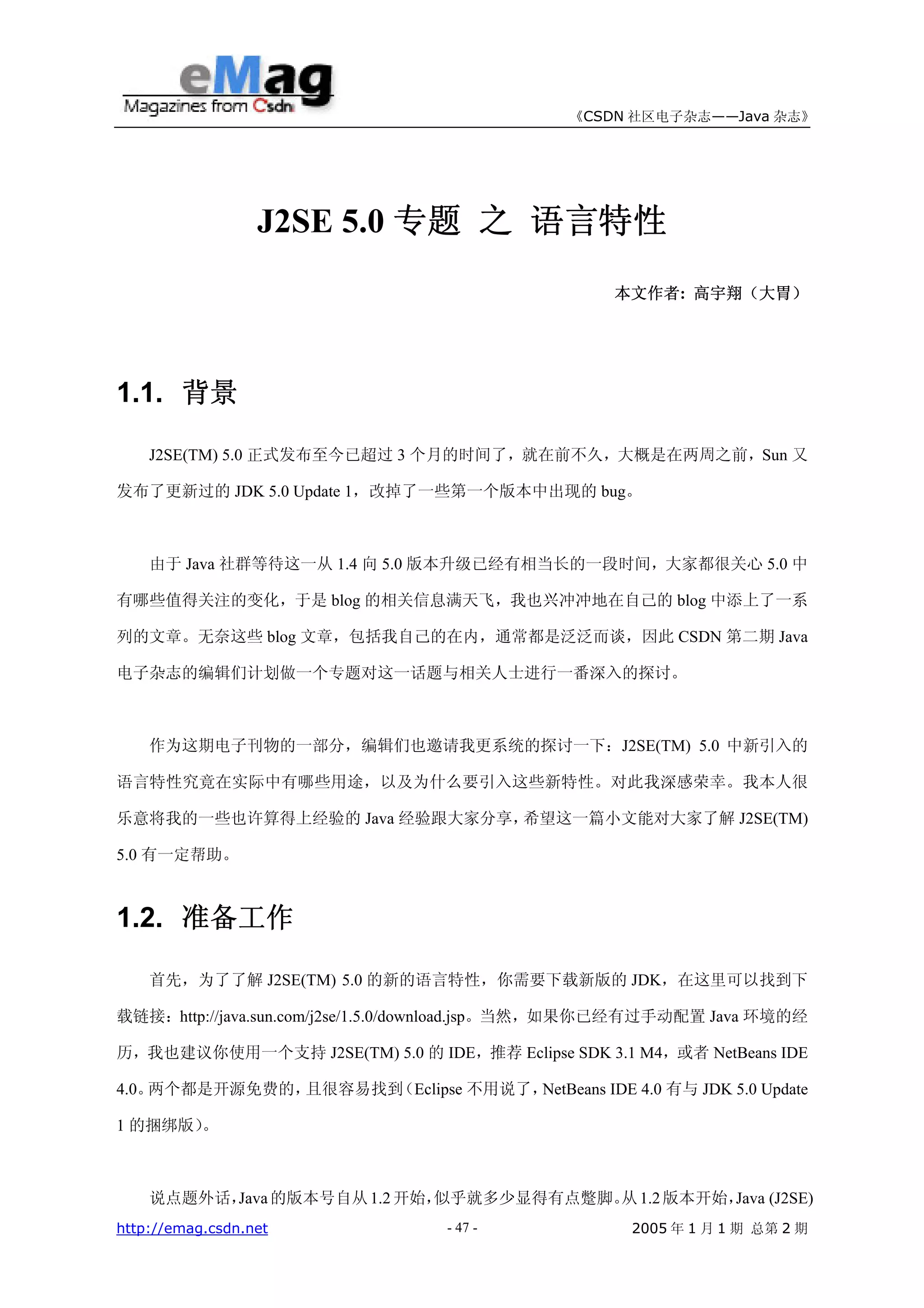 eMag
Magazines from Csdn

《CSDN 社区电子杂志——Java 杂志》

J2SE 5.0 专题 之 语言特性

本文作者：高宇翔（大胃）

1.1. 背景

J2SE(TM) 5.0 正式发布至今已超过 3 个月的时间了，就在前不久，大概是在两周之前，Sun 又发布了更新过的 JDK 5.0 Update 1，改掉了一些第一个版本中出现的 bug。

由于 Java 社群等待这一从 1.4 向 5.0 版本升级已经有相当长的一段时间，大家都很关心 5.0 中有哪些值得关注的变化，于是 blog 的相关信息满天飞，我也兴冲冲地在自己的 blog 中添上了一系列的文章。无奈这些 blog 文章，包括我自己的在内，通常都是泛泛而谈，因此 CSDN 第二期 Java 电子杂志的编辑们计划做一个专题对这一话题与相关人士进行一番深入的探讨。

作为这期电子刊物的一部分，编辑们也邀请我更系统的探讨一下：J2SE(TM) 5.0 中新引入的语言特性究竟在实际中有哪些用途，以及为什么要引入这些新特性。对此我深感荣幸。我本人很乐意将我的一些也许算得上经验的 Java 经验跟大家分享，希望这一篇小文能对大家了解 J2SE(TM) 5.0 有一定帮助。

1.2. 准备工作

首先，为了了解 J2SE(TM) 5.0 的新的语言特性，你需要下载新版的 JDK，在这里可以找到下载链接：http://java.sun.com/j2se/1.5.0/download.jsp。当然，如果你已经有过手动配置 Java 环境的经历，我也建议你使用一个支持 J2SE(TM) 5.0 的 IDE，推荐 Eclipse SDK 3.1 M4，或者 NetBeans IDE 4.0。两个都是开源免费的，且很容易找到（Eclipse 不用说了，NetBeans IDE 4.0 有与 JDK 5.0 Update 1 的捆绑版）。

说点题外话，Java 的版本号自从 1.2 开始，似乎就多少显得有点蹩脚。从 1.2 版本开始，Java (J2SE)

http://emag.csdn.net　　- 47 -　　2005 年 1 月 1 期 总第 2 期